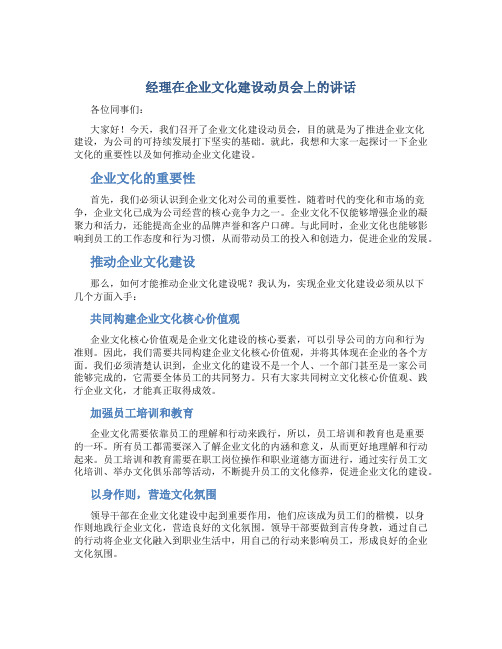 经理在企业文化建设动员会上的讲话

各位同事们：

大家好！今天，我们召开了企业文化建设动员会，目的就是为了推进企业文化建设，为公司的可持续发展打下坚实的基础。就此，我想和大家一起探讨一下企业文化的重要性以及如何推动企业文化建设。

企业文化的重要性

首先，我们必须认识到企业文化对公司的重要性。随着时代的变化和市场的竞争，企业文化已成为公司经营的核心竞争力之一。企业文化不仅能够增强企业的凝聚力和活力，还能提高企业的品牌声誉和客户口碑。与此同时，企业文化也能够影响到员工的工作态度和行为习惯，从而带动员工的投入和创造力，促进企业的发展。

推动企业文化建设

那么，如何才能推动企业文化建设呢？我认为，实现企业文化建设必须从以下几个方面入手：

共同构建企业文化核心价值观

企业文化核心价值观是企业文化建设的核心要素，可以引导公司的方向和行为准则。因此，我们需要共同构建企业文化核心价值观，并将其体现在企业的各个方面。我们必须清楚认识到，企业文化的建设不是一个人、一个部门甚至是一家公司能够完成的，它需要全体员工的共同努力。只有大家共同树立文化核心价值观、践行企业文化，才能真正取得成效。

加强员工培训和教育

企业文化需要依靠员工的理解和行动来践行，所以，员工培训和教育也是重要的一环。所有员工都需要深入了解企业文化的内涵和意义，从而更好地理解和行动起来。员工培训和教育需要在职工岗位操作和职业道德方面进行，通过实行员工文化培训、举办文化俱乐部等活动，不断提升员工的文化修养，促进企业文化的建设。

以身作则，营造文化氛围

领导干部在企业文化建设中起到重要作用，他们应该成为员工们的楷模，以身作则地践行企业文化，营造良好的文化氛围。领导干部要做到言传身教，通过自己的行动将企业文化融入到职业生活中，用自己的行动来影响员工，形成良好的企业文化氛围。